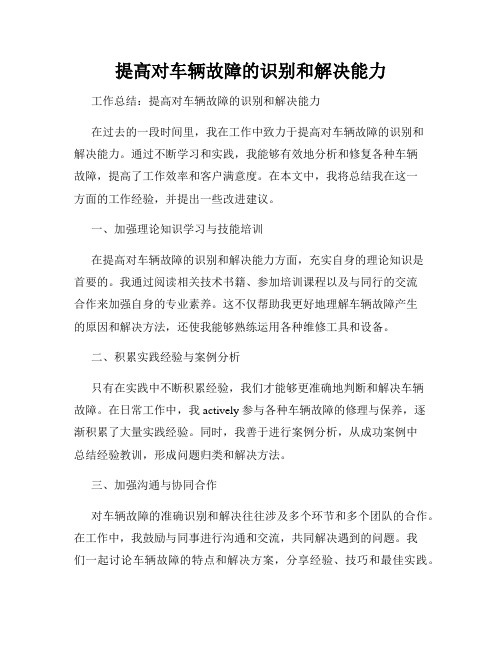 提高对车辆故障的识别和解决能力

工作总结：提高对车辆故障的识别和解决能力

在过去的一段时间里，我在工作中致力于提高对车辆故障的识别和解决能力。通过不断学习和实践，我能够有效地分析和修复各种车辆故障，提高了工作效率和客户满意度。在本文中，我将总结我在这一方面的工作经验，并提出一些改进建议。

一、加强理论知识学习与技能培训

在提高对车辆故障的识别和解决能力方面，充实自身的理论知识是首要的。我通过阅读相关技术书籍、参加培训课程以及与同行的交流合作来加强自身的专业素养。这不仅帮助我更好地理解车辆故障产生的原因和解决方法，还使我能够熟练运用各种维修工具和设备。

二、积累实践经验与案例分析

只有在实践中不断积累经验，我们才能够更准确地判断和解决车辆故障。在日常工作中，我 actively 参与各种车辆故障的修理与保养，逐渐积累了大量实践经验。同时，我善于进行案例分析，从成功案例中总结经验教训，形成问题归类和解决方法。

三、加强沟通与协同合作

对车辆故障的准确识别和解决往往涉及多个环节和多个团队的合作。在工作中，我鼓励与同事进行沟通和交流，共同解决遇到的问题。我们一起讨论车辆故障的特点和解决方案，分享经验、技巧和最佳实践。